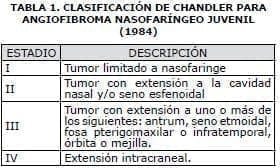 TABLA 1. CLASIFICACIÓN DE CHANDLER PARA ANGIOFIBROMA NASOFARÍNGEO JUVENIL (1984)

| ESTADIO | DESCRIPCIÓN |
|---|---|
| I | Tumor limitado a nasofaringe |
| II | Tumor con extensión a la cavidad nasal y/o seno esfenoidal |
| III | Tumor con extensión a uno o más de los siguientes: antrum, seno etmoidal, fosa pterigomaxilar o infratemporal, órbita o mejilla. |
| IV | Extensión intracraneal. |